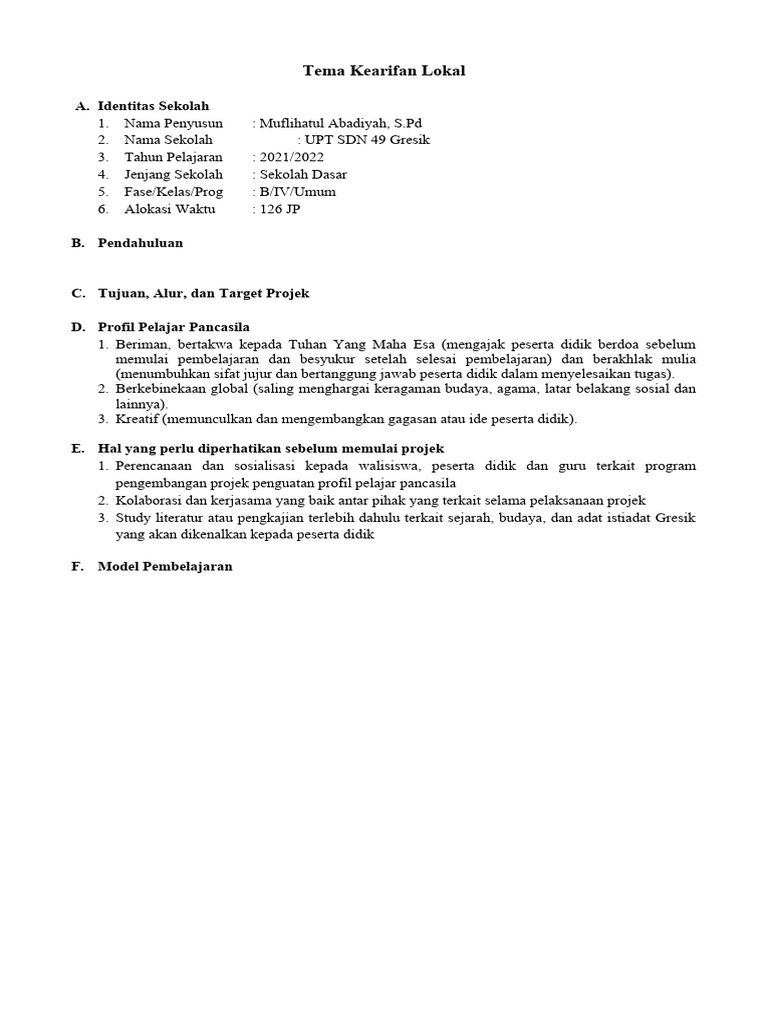 Tema Kearifan Lokal

A. Identitas Sekolah
1. Nama Penyusun : Muflihatul Abadiyah, S.Pd
2. Nama Sekolah : UPT SDN 49 Gresik
3. Tahun Pelajaran : 2021/2022
4. Jenjang Sekolah : Sekolah Dasar
5. Fase/Kelas/Prog : B/IV/Umum
6. Alokasi Waktu : 126 JP

B. Pendahuluan

C. Tujuan, Alur, dan Target Projek

D. Profil Pelajar Pancasila
1. Beriman, bertakwa kepada Tuhan Yang Maha Esa (mengajak peserta didik berdoa sebelum memulai pembelajaran dan besyukur setelah selesai pembelajaran) dan berakhlak mulia (menumbuhkan sifat jujur dan bertanggung jawab peserta didik dalam menyelesaikan tugas).
2. Berkebinekaan global (saling menghargai keragaman budaya, agama, latar belakang sosial dan lainnya).
3. Kreatif (memunculkan dan mengembangkan gagasan atau ide peserta didik).

E. Hal yang perlu diperhatikan sebelum memulai projek
1. Perencanaan dan sosialisasi kepada walisiswa, peserta didik dan guru terkait program pengembangan projek penguatan profil pelajar pancasila
2. Kolaborasi dan kerjasama yang baik antar pihak yang terkait selama pelaksanaan projek
3. Study literatur atau pengkajian terlebih dahulu terkait sejarah, budaya, dan adat istiadat Gresik yang akan dikenalkan kepada peserta didik

F. Model Pembelajaran